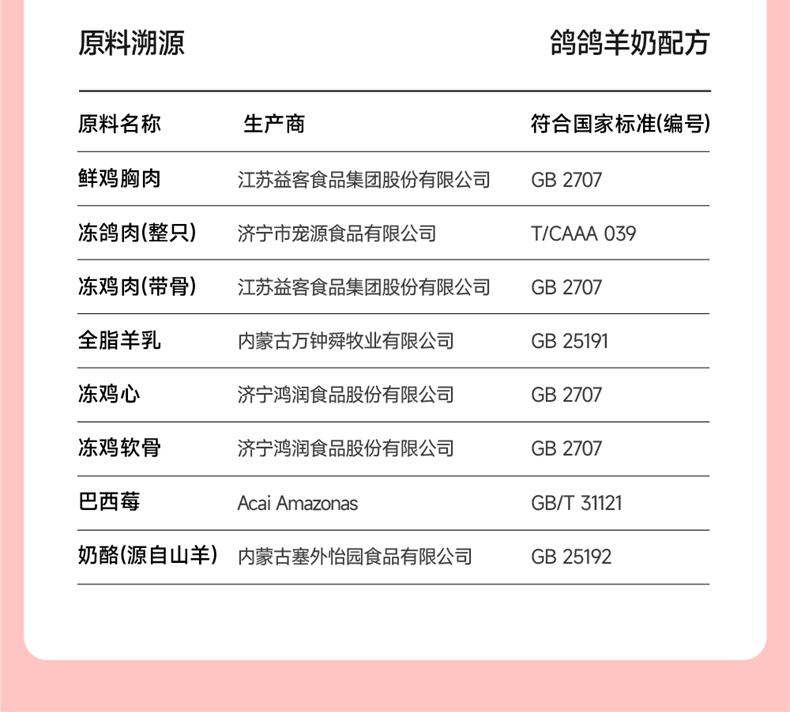 原料溯源

鸽鸽羊奶配方

| 原料名称 | 生产商 | 符合国家标准(编号) |
|---|---|---|
| 鲜鸡胸肉 | 江苏益客食品集团股份有限公司 | GB 2707 |
| 冻鸽肉(整只) | 济宁市宠源食品有限公司 | T/CAAA 039 |
| 冻鸡肉(带骨) | 江苏益客食品集团股份有限公司 | GB 2707 |
| 全脂羊乳 | 内蒙古万钟舜牧业有限公司 | GB 25191 |
| 冻鸡心 | 济宁鸿润食品股份有限公司 | GB 2707 |
| 冻鸡软骨 | 济宁鸿润食品股份有限公司 | GB 2707 |
| 巴西莓 | Acai Amazonas | GB/T 31121 |
| 奶酪(源自山羊) | 内蒙古塞外怡园食品有限公司 | GB 25192 |